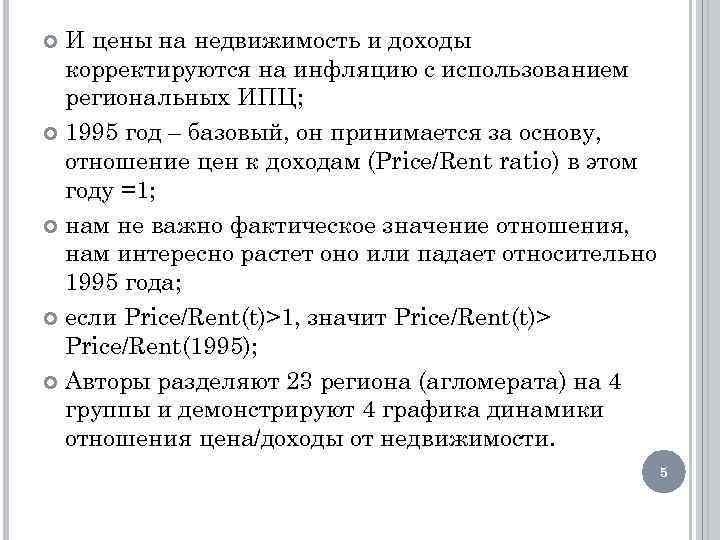 И цены на недвижимость и доходы корректируются на инфляцию с использованием региональных ИПЦ;

1995 год – базовый, он принимается за основу, отношение цен к доходам (Price/Rent ratio) в этом году =1;

нам не важно фактическое значение отношения, нам интересно растет оно или падает относительно 1995 года;

если Price/Rent(t)>1, значит Price/Rent(t)> Price/Rent(1995);

Авторы разделяют 23 региона (агломерата) на 4 группы и демонстрируют 4 графика динамики отношения цена/доходы от недвижимости.

5